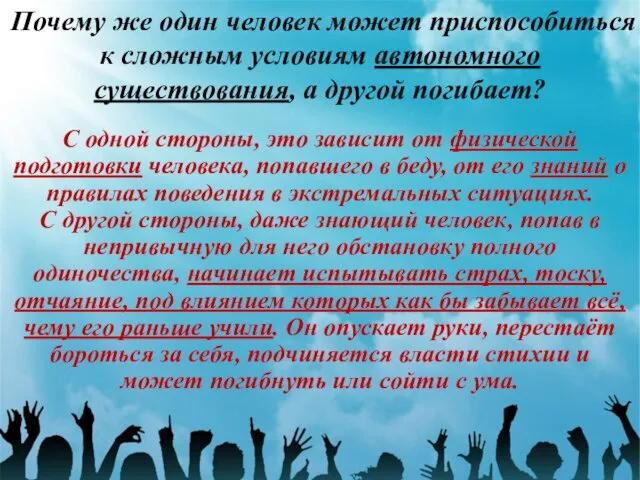 Почему же один человек может приспособиться к сложным условиям автономного существования, а другой погибает?

С одной стороны, это зависит от физической подготовки человека, попавшего в беду, от его знаний о правилах поведения в экстремальных ситуациях.
С другой стороны, даже знающий человек, попав в непривычную для него обстановку полного одиночества, начинает испытывать страх, тоску, отчаяние, под влиянием которых как бы забывает всё, чему его раньше учили. Он опускает руки, перестаёт бороться за себя, подчиняется власти стихии и может погибнуть или сойти с ума.